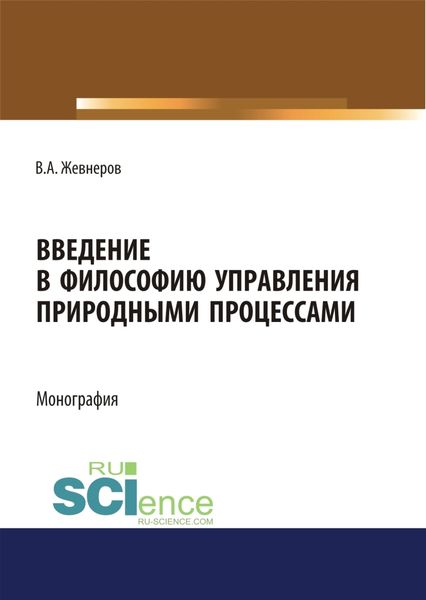 В.А. Жевнеров

ВВЕДЕНИЕ
В ФИЛОСОФИЮ УПРАВЛЕНИЯ
ПРИРОДНЫМИ ПРОЦЕССАМИ

Монография

RU
SCIence
RU-SCIENCE.COM